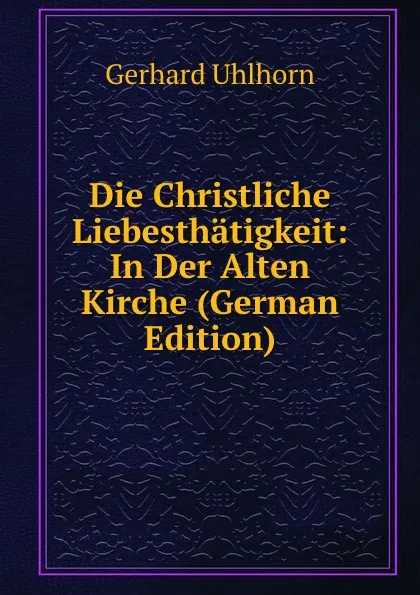 Gerhard Uhlhorn

Die Christliche Liebesthätigkeit: In Der Alten Kirche (German Edition)